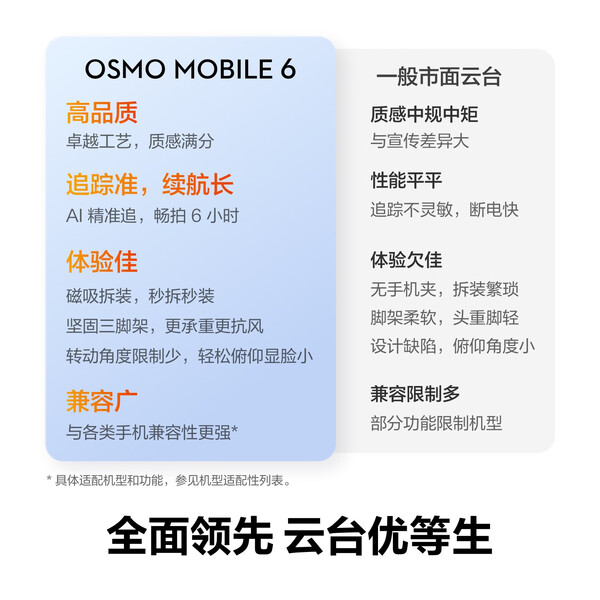 OSMO MOBILE 6

高品质
卓越工艺，质感满分

追踪准，续航长
AI精准追，畅拍6小时

体验佳
磁吸拆装，秒拆秒装
坚固三脚架，更承重更抗风
转动角度限制少，轻松俯仰显脸小

兼容广
与各类手机兼容性更强*

一般市面云台

质感中规中矩
与宣传差异大

性能平平
追踪不灵敏，断电快

体验欠佳
无手机夹，拆装繁琐
脚架柔软，头重脚轻
设计缺陷，俯仰角度小

兼容限制多
部分功能限制机型

* 具体适配机型和功能，参见机型适配性列表。

全面领先 云台优等生